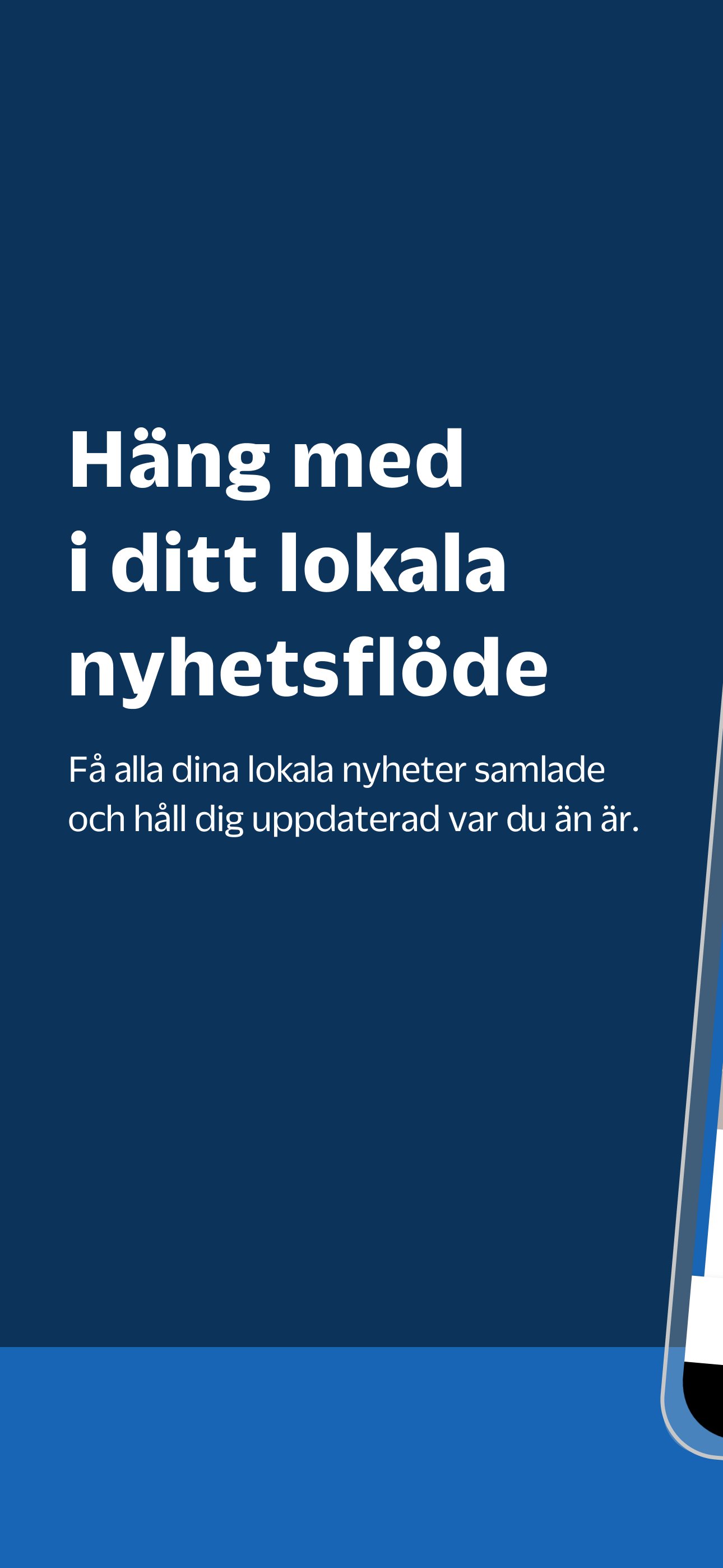 Häng med
i ditt lokala
nyhetsflöde

Få alla dina lokala nyheter samlade och håll dig uppdaterad var du än är.